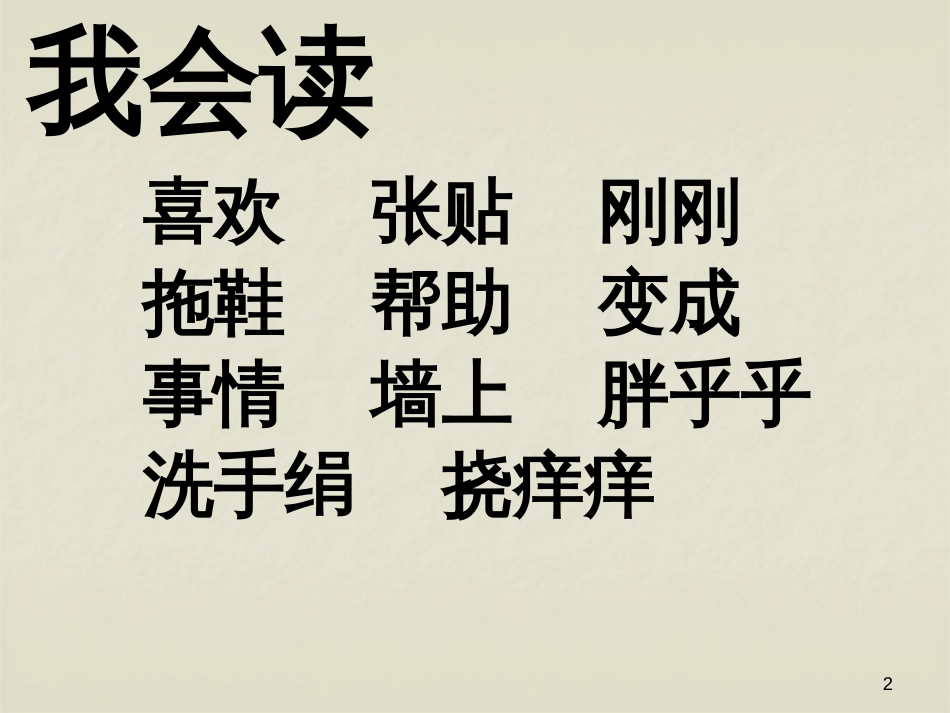 我会读

喜欢　张贴　刚刚

拖鞋　帮助　变成

事情　墙上　胖乎乎

洗手绢　挠痒痒

2